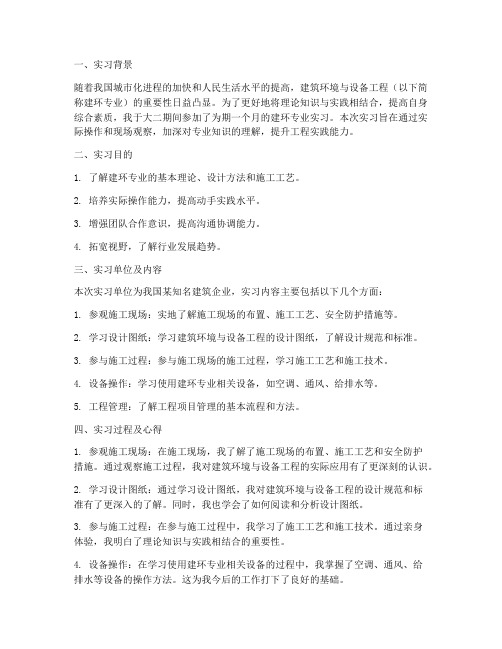 一、实习背景

随着我国城市化进程的加快和人民生活水平的提高，建筑环境与设备工程（以下简称建环专业）的重要性日益凸显。为了更好地将理论知识与实践相结合，提高自身综合素质，我于大二期间参加了为期一个月的建环专业实习。本次实习旨在通过实际操作和现场观察，加深对专业知识的理解，提升工程实践能力。

二、实习目的

1. 了解建环专业的基本理论、设计方法和施工工艺。

2. 培养实际操作能力，提高动手实践水平。

3. 增强团队合作意识，提高沟通协调能力。

4. 拓宽视野，了解行业发展趋势。

三、实习单位及内容

本次实习单位为我国某知名建筑企业，实习内容主要包括以下几个方面：

1. 参观施工现场：实地了解施工现场的布置、施工工艺、安全防护措施等。

2. 学习设计图纸：学习建筑环境与设备工程的设计图纸，了解设计规范和标准。

3. 参与施工过程：参与施工现场的施工过程，学习施工工艺和施工技术。

4. 设备操作：学习使用建环专业相关设备，如空调、通风、给排水等。

5. 工程管理：了解工程项目管理的基本流程和方法。

四、实习过程及心得

1. 参观施工现场：在施工现场，我了解了施工现场的布置、施工工艺和安全防护措施。通过观察施工过程，我对建筑环境与设备工程的实际应用有了更深刻的认识。

2. 学习设计图纸：通过学习设计图纸，我对建筑环境与设备工程的设计规范和标准有了更深入的了解。同时，我也学会了如何阅读和分析设计图纸。

3. 参与施工过程：在参与施工过程中，我学习了施工工艺和施工技术。通过亲身体验，我明白了理论知识与实践相结合的重要性。

4. 设备操作：在学习使用建环专业相关设备的过程中，我掌握了空调、通风、给排水等设备的操作方法。这为我今后的工作打下了良好的基础。